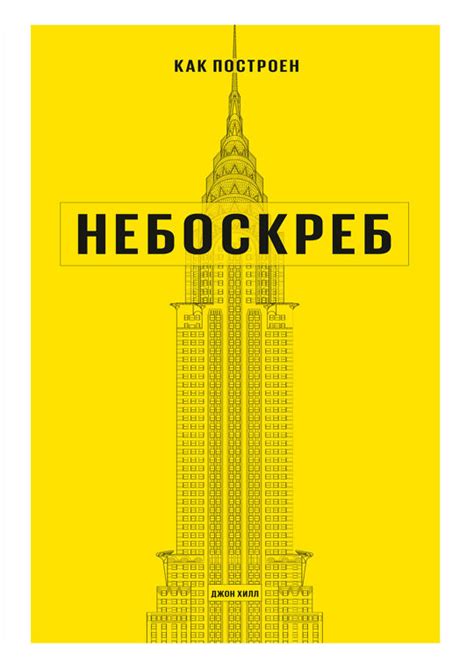 КАК ПОСТРОЕН

НЕБОСКРЕБ

ДЖОН ХИЛЛ